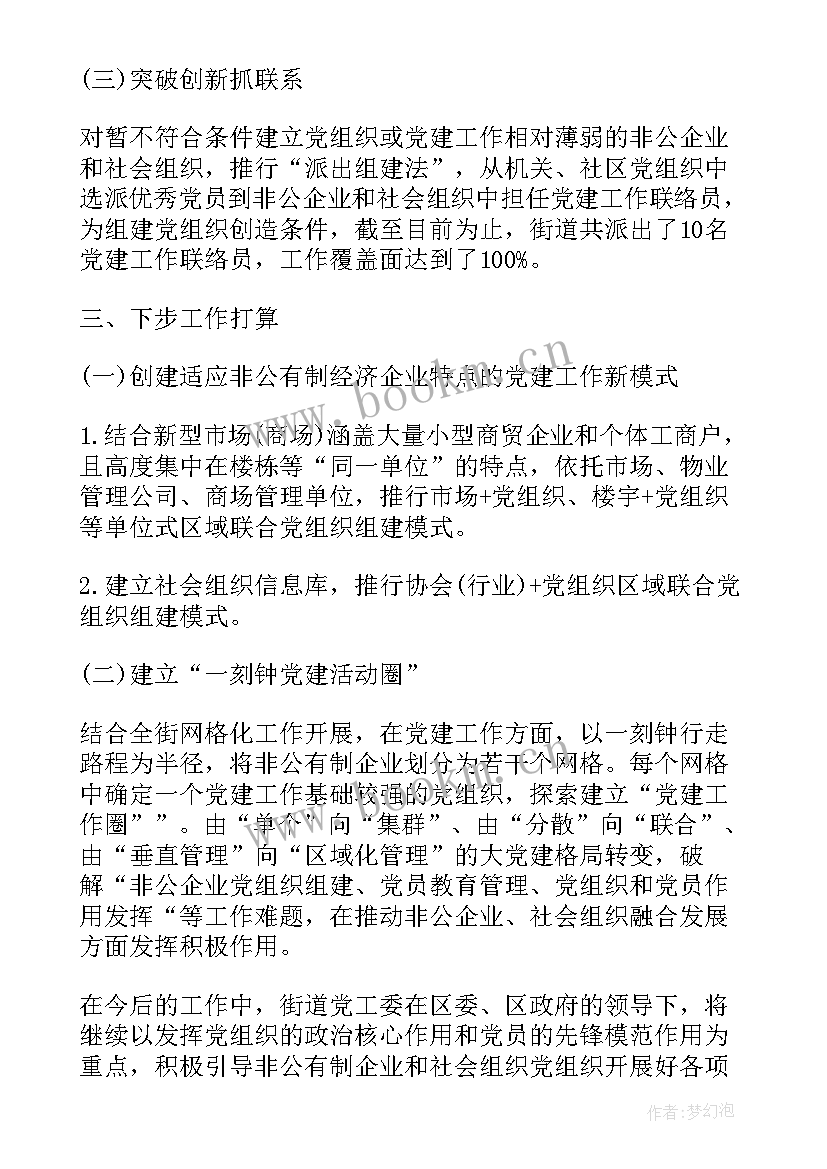 (三)突破创新抓联系

对暂不符合条件建立党组织或党建工作相对薄弱的非公企业和社会组织，推行“派出组建法”，从机关、社区党组织中选派优秀党员到非公企业和社会组织中担任党建工作联络员，为组建党组织创造条件，截至目前为止，街道共派出了10名党建工作联络员，工作覆盖面达到了100%。

三、下步工作打算

(一)创建适应非公有制经济企业特点的党建工作新模式

1.结合新型市场(商场)涵盖大量小型商贸企业和个体工商户，且高度集中在楼栋等“同一单位”的特点，依托市场、物业管理公司、商场管理单位，推行市场+党组织、楼宇+党组织等单位式区域联合党组织组建模式。

2.建立社会组织信息库，推行协会(行业)+党组织区域联合党组织组建模式。

(二)建立“一刻钟党建活动圈”

结合全街网格化工作开展，在党建工作方面，以一刻钟行走路程为半径，将非公有制企业划分为若干个网格。每个网格中确定一个党建工作基础较强的党组织，探索建立“党建工作圈””。由“单个”向“集群”、由“分散”向“联合”、由“垂直管理”向“区域化管理”的大党建格局转变，破解“非公企业党组织组建、党员教育管理、党组织和党员作用发挥“等工作难题，在推动非公企业、社会组织融合发展方面发挥积极作用。

在今后的工作中，街道党工委在区委、区政府的领导下，将继续以发挥党组织的政治核心作用和党员的先锋模范作用为重点，积极引导非公有制企业和社会组织党组织开展好各项

www.bookm.cn

作者:梦幻泡